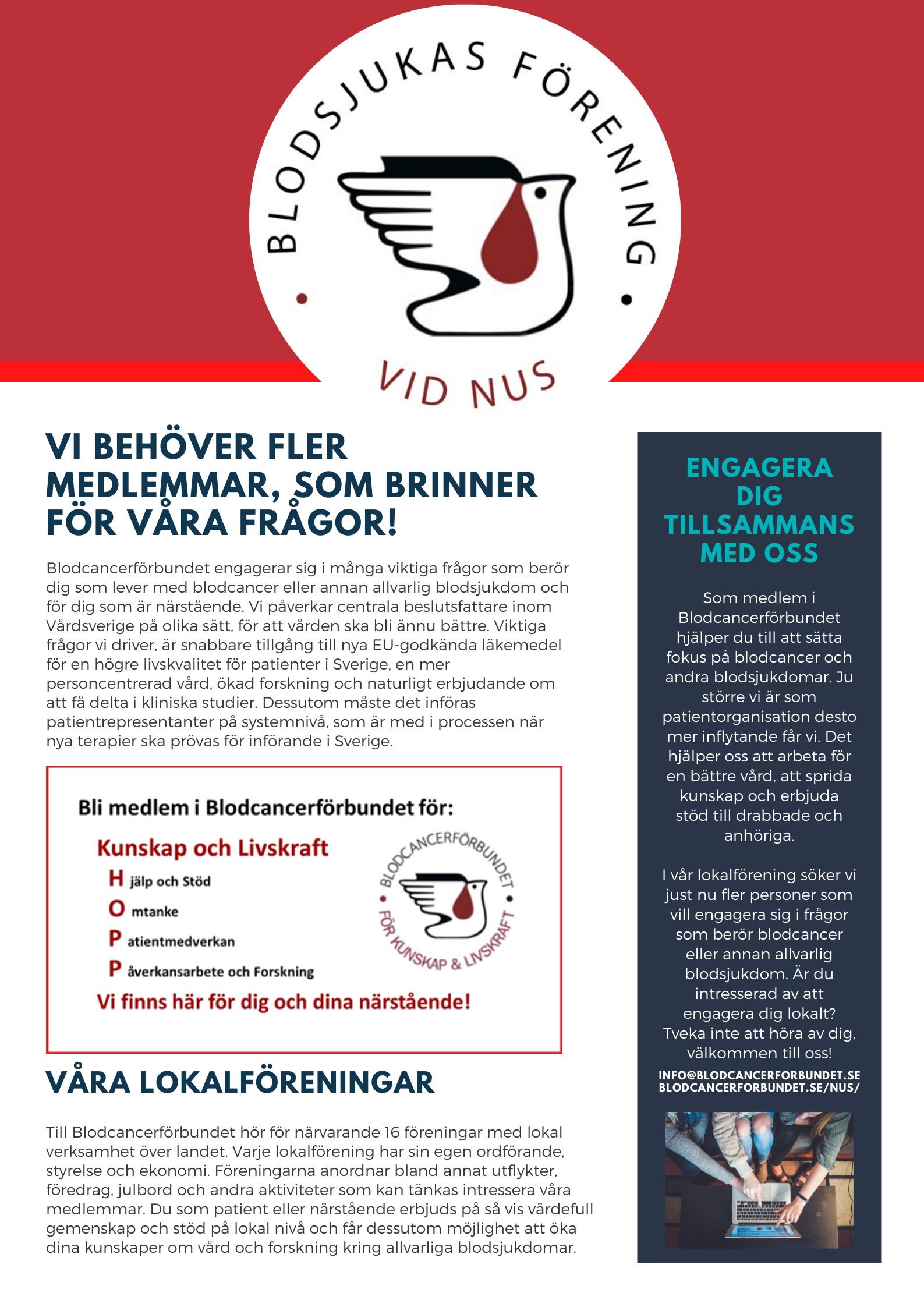 BLODSJUKAS FÖRENING

VID NUS

VI BEHÖVER FLER MEDLEMMAR, SOM BRINNER FÖR VÅRA FRÅGOR!

Blodcancerförbundet engagerar sig i många viktiga frågor som berör dig som lever med blodcancer eller annan allvarlig blodsjukdom och för dig som är närstående. Vi påverkar centrala beslutsfattare inom Vårdsverige på olika sätt, för att vården ska bli ännu bättre. Viktiga frågor vi driver, är snabbare tillgång till nya EU-godkända läkemedel för en högre livskvalitet för patienter i Sverige, en mer personcentrerad vård, ökad forskning och naturligt erbjudande om att få delta i kliniska studier. Dessutom måste det införas patientrepresentanter på systemnivå, som är med i processen när nya terapier ska prövas för införande i Sverige.

Bli medlem i Blodcancerförbundet för:

Kunskap och Livskraft

H jälp och Stöd

O mtanke

P atientmedverkan

P åverkansarbete och Forskning

Vi finns här för dig och dina närstående!

BLODCANCERFÖRBUNDET FÖR KUNSKAP & LIVSKRAFT

VÅRA LOKALFÖRENINGAR

Till Blodcancerförbundet hör för närvarande 16 föreningar med lokal verksamhet över landet. Varje lokalförening har sin egen ordförande, styrelse och ekonomi. Föreningarna anordnar bland annat utflykter, föredrag, julbord och andra aktiviteter som kan tänkas intressera våra medlemmar. Du som patient eller närstående erbjuds på så vis värdefull gemenskap och stöd på lokal nivå och får dessutom möjlighet att öka dina kunskaper om vård och forskning kring allvarliga blodsjukdomar.

ENGAGERA DIG TILLSAMMANS MED OSS

Som medlem i Blodcancerförbundet hjälper du till att sätta fokus på blodcancer och andra blodsjukdomar. Ju större vi är som patientorganisation desto mer inflytande får vi. Det hjälper oss att arbeta för en bättre vård, att sprida kunskap och erbjuda stöd till drabbade och anhöriga.

I vår lokalförening söker vi just nu fler personer som vill engagera sig i frågor som berör blodcancer eller annan allvarlig blodsjukdom. Är du intresserad av att engagera dig lokalt? Tveka inte att höra av dig, välkommen till oss!

INFO@BLODCANCERFORBUNDET.SE
BLODCANCERFORBUNDET.SE/NUS/